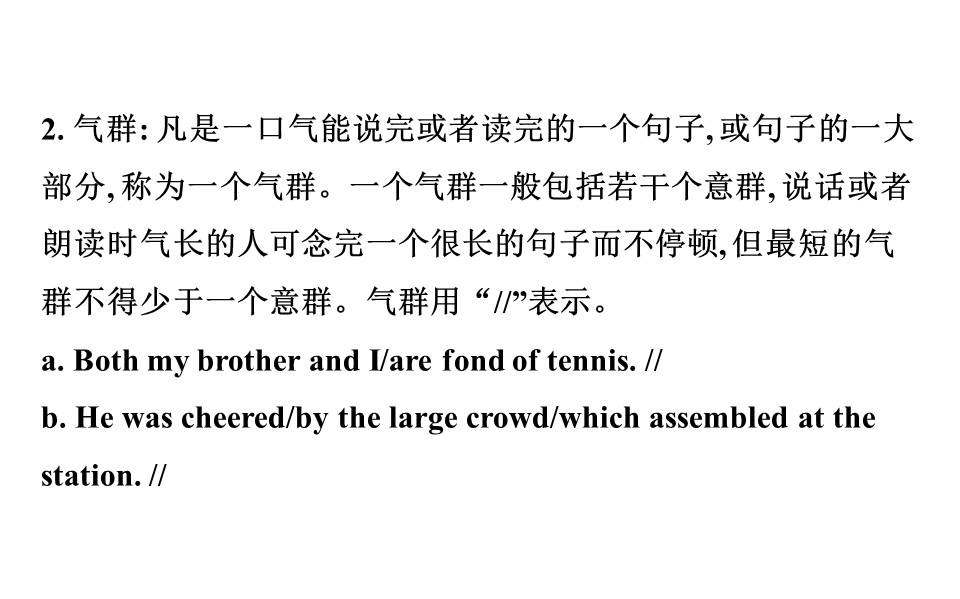 2.气群:凡是一口气能说完或者读完的一个句子,或句子的一大部分,称为一个气群。一个气群一般包括若干个意群,说话或者朗读时气长的人可念完一个很长的句子而不停顿,但最短的气群不得少于一个意群。气群用“//”表示。

a. Both my brother and I/are fond of tennis. //

b. He was cheered/by the large crowd/which assembled at the station. //